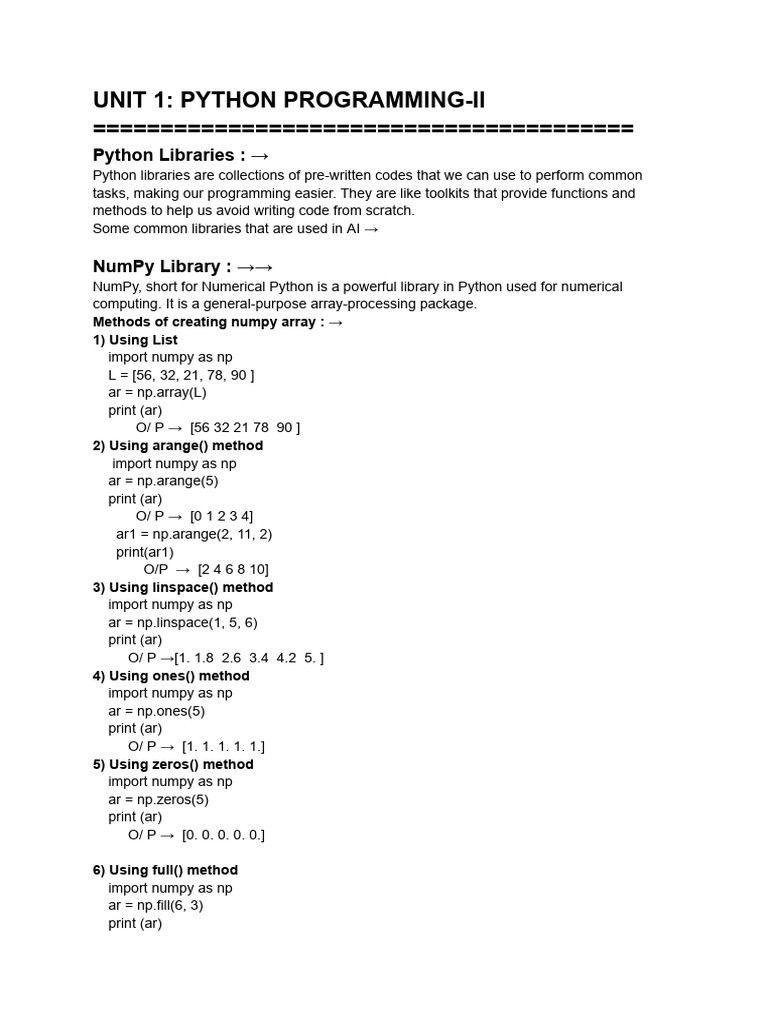 UNIT 1: PYTHON PROGRAMMING-II
========================================

Python Libraries : →
Python libraries are collections of pre-written codes that we can use to perform common tasks, making our programming easier. They are like toolkits that provide functions and methods to help us avoid writing code from scratch.
Some common libraries that are used in AI →

NumPy Library : →→
NumPy, short for Numerical Python is a powerful library in Python used for numerical computing. It is a general-purpose array-processing package.
Methods of creating numpy array : →
1) Using List
import numpy as np
L = [56, 32, 21, 78, 90 ]
ar = np.array(L)
print (ar)
O/ P → [56 32 21 78 90 ]
2) Using arange() method
import numpy as np
ar = np.arange(5)
print (ar)
O/ P → [0 1 2 3 4]
ar1 = np.arange(2, 11, 2)
print(ar1)
O/P → [2 4 6 8 10]
3) Using linspace() method
import numpy as np
ar = np.linspace(1, 5, 6)
print (ar)
O/ P →[1. 1.8 2.6 3.4 4.2 5. ]
4) Using ones() method
import numpy as np
ar = np.ones(5)
print (ar)
O/ P → [1. 1. 1. 1. 1.]
5) Using zeros() method
import numpy as np
ar = np.zeros(5)
print (ar)
O/ P → [0. 0. 0. 0. 0.]

6) Using full() method
import numpy as np
ar = np.fill(6, 3)
print (ar)